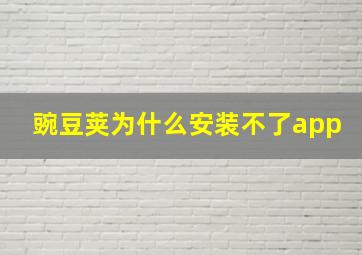 豌豆荚为什么安装不了app